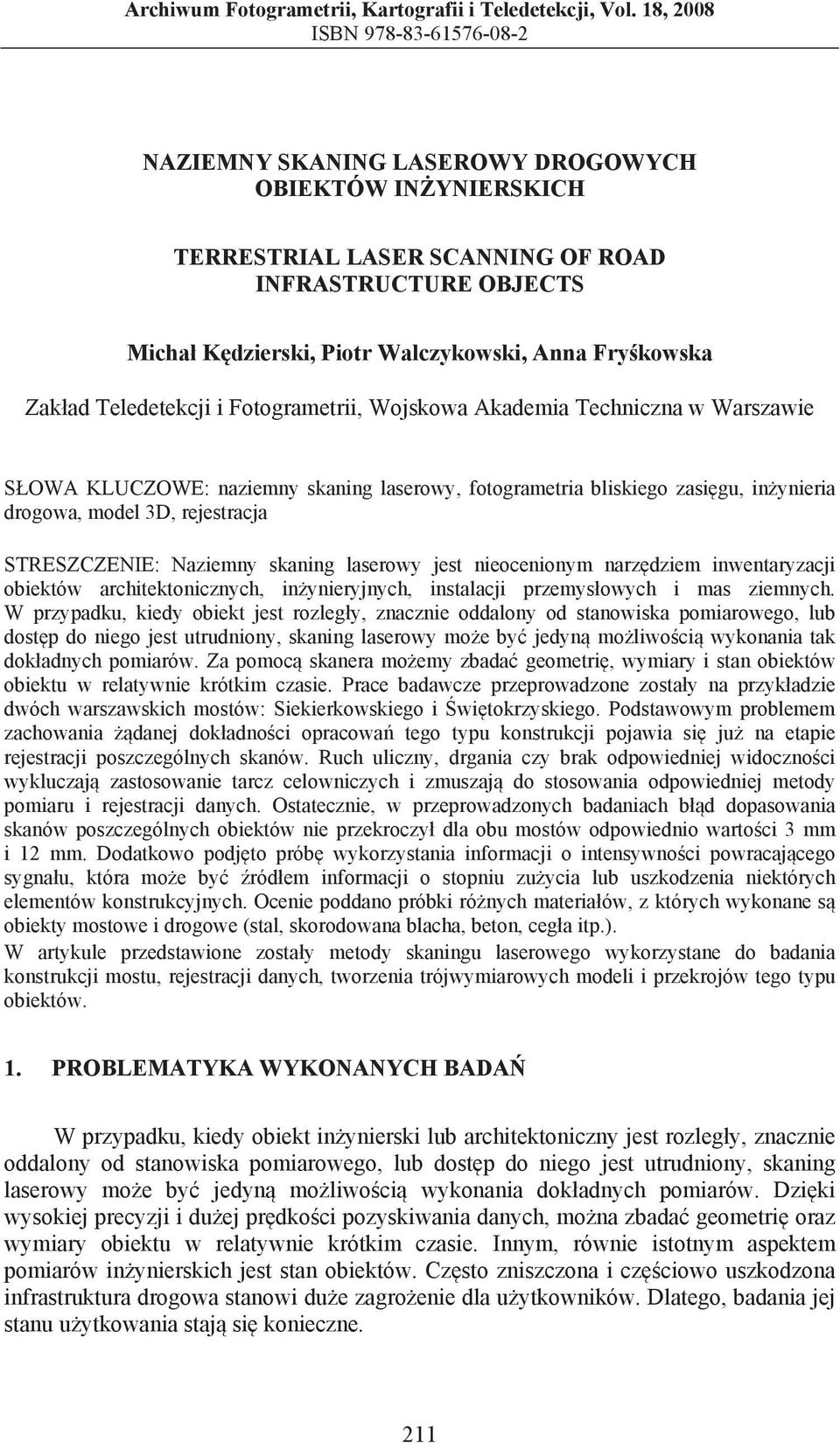 Archiwum Fotogrametrii, Kartografii i Teledetekcji, Vol. 18, 2008
ISBN 978-83-61576-08-2

NAZIEMNY SKANING LASEROWY DROGOWYCH OBIEKTÓW INŻYNIERSKICH

TERRESTRIAL LASER SCANNING OF ROAD INFRASTRUCTURE OBJECTS

Michał Kędzierski, Piotr Walczykowski, Anna Fryśkowska

Zakład Teledetekcji i Fotogrametrii, Wojskowa Akademia Techniczna w Warszawie

SŁOWA KLUCZOWE: naziemny skaning laserowy, fotogrametria bliskiego zasięgu, inżynieria drogowa, model 3D, rejestracja

STRESZCZENIE: Naziemny skaning laserowy jest nieocenionym narzędziem inwentaryzacji obiektów architektonicznych, inżynieryjnych, instalacji przemysłowych i mas ziemnych. W przypadku, kiedy obiekt jest rozległy, znacznie oddalony od stanowiska pomiarowego, lub dostęp do niego jest utrudniony, skaning laserowy może być jedyną możliwością wykonania tak dokładnych pomiarów. Za pomocą skanera możemy zbadać geometrię, wymiary i stan obiektów obiektu w relatywnie krótkim czasie. Prace badawcze przeprowadzone zostały na przykładzie dwóch warszawskich mostów: Siekierkowskiego i Świętokrzyskiego. Podstawowym problemem zachowania żądanej dokładności opracowań tego typu konstrukcji pojawia się już na etapie rejestracji poszczególnych skanów. Ruch uliczny, drgania czy brak odpowiedniej widoczności wykluczają zastosowanie tarcz celowniczych i zmuszają do stosowania odpowiedniej metody pomiaru i rejestracji danych. Ostatecznie, w przeprowadzonych badaniach błąd dopasowania skanów poszczególnych obiektów nie przekroczył dla obu mostów odpowiednio wartości 3 mm i 12 mm. Dodatkowo podjęto próbę wykorzystania informacji o intensywności powracającego sygnału, która może być źródłem informacji o stopniu zużycia lub uszkodzenia niektórych elementów konstrukcyjnych. Ocenie poddano próbki różnych materiałów, z których wykonane są obiekty mostowe i drogowe (stal, skorodowana blacha, beton, cegła itp.).
W artykule przedstawione zostały metody skaningu laserowego wykorzystane do badania konstrukcji mostu, rejestracji danych, tworzenia trójwymiarowych modeli i przekrojów tego typu obiektów.

1. PROBLEMATYKA WYKONANYCH BADAŃ

W przypadku, kiedy obiekt inżynierski lub architektoniczny jest rozległy, znacznie oddalony od stanowiska pomiarowego, lub dostęp do niego jest utrudniony, skaning laserowy może być jedyną możliwością wykonania dokładnych pomiarów. Dzięki wysokiej precyzji i dużej prędkości pozyskiwania danych, można zbadać geometrię oraz wymiary obiektu w relatywnie krótkim czasie. Innym, równie istotnym aspektem pomiarów inżynierskich jest stan obiektów. Często zniszczona i częściowo uszkodzona infrastruktura drogowa stanowi duże zagrożenie dla użytkowników. Dlatego, badania jej stanu użytkowania stają się konieczne.

211